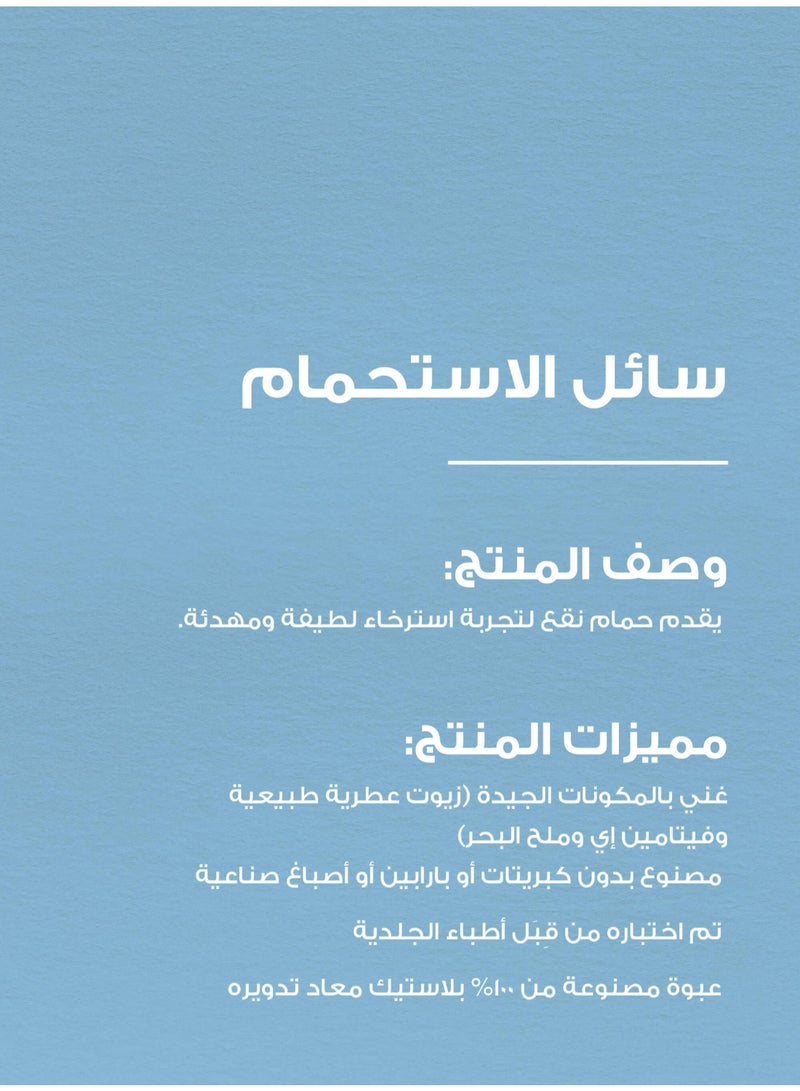 سائل الاستحمام

وصف المنتج:

يقدم حمام نقع لتجربة استرخاء لطيفة ومهدئة.

مميزات المنتج:

غني بالمكونات الجيدة (زيوت عطرية طبيعية وفيتامين إي وملح البحر)

مصنوع بدون كبريتات أو بارابين أو أصباغ صناعية

تم اختباره من قِبَل أطباء الجلدية

عبوة مصنوعة من ١٠٠% بلاستيك معاد تدويره